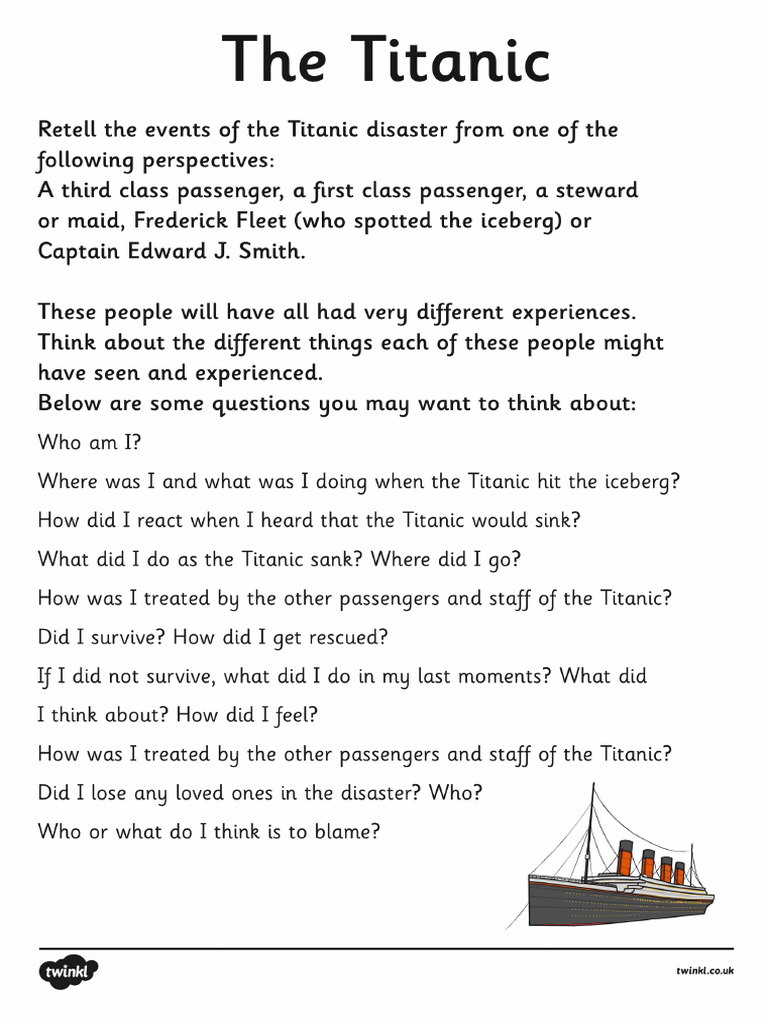 The Titanic

Retell the events of the Titanic disaster from one of the following perspectives:
A third class passenger, a first class passenger, a steward or maid, Frederick Fleet (who spotted the iceberg) or Captain Edward J. Smith.

These people will have all had very different experiences. Think about the different things each of these people might have seen and experienced.
Below are some questions you may want to think about:

Who am I?

Where was I and what was I doing when the Titanic hit the iceberg?

How did I react when I heard that the Titanic would sink?

What did I do as the Titanic sank? Where did I go?

How was I treated by the other passengers and staff of the Titanic?

Did I survive? How did I get rescued?

If I did not survive, what did I do in my last moments? What did I think about? How did I feel?

How was I treated by the other passengers and staff of the Titanic?

Did I lose any loved ones in the disaster? Who?

Who or what do I think is to blame?

twinkl

twinkl.co.uk